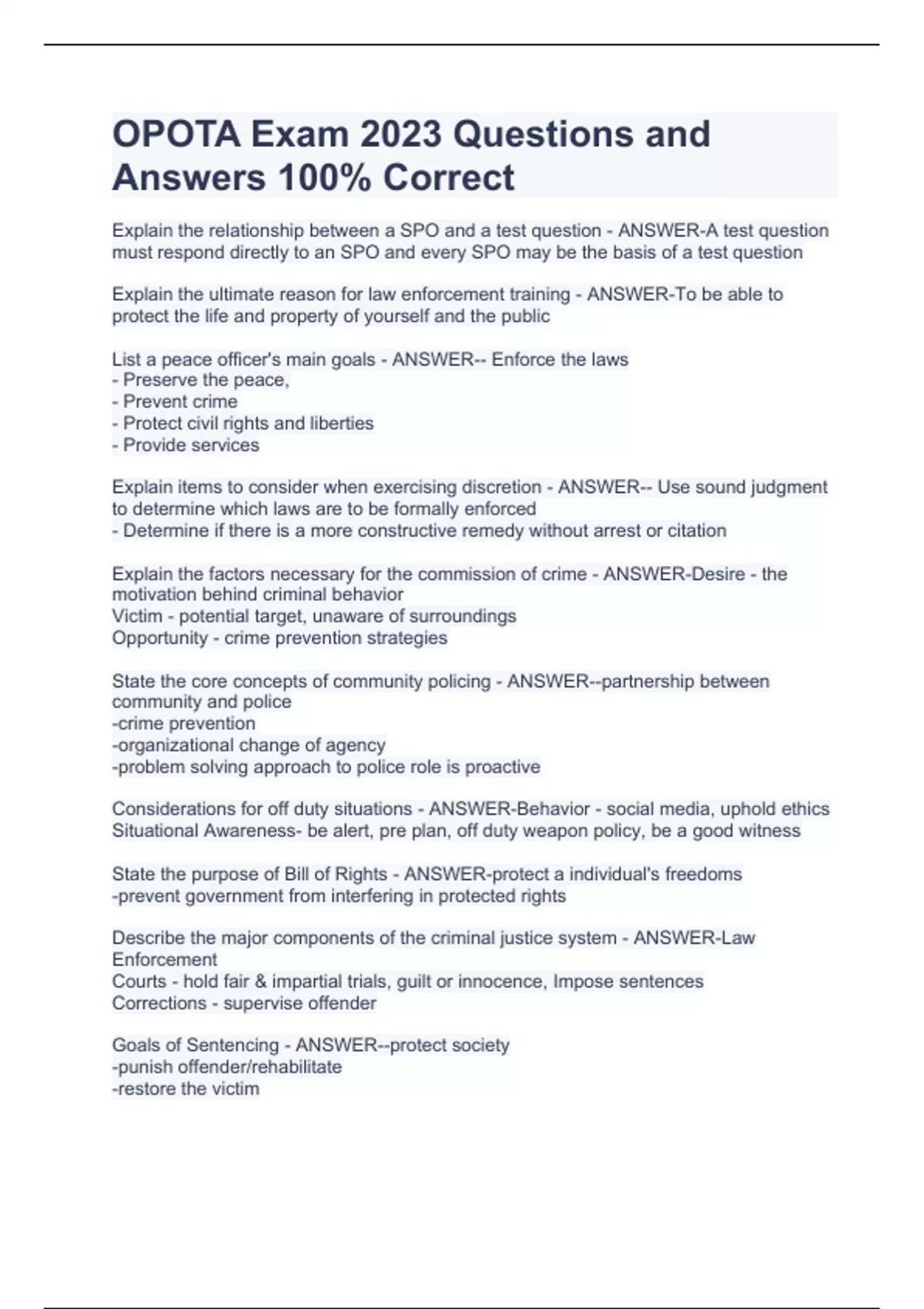 OPOTA Exam 2023 Questions and Answers 100% Correct

Explain the relationship between a SPO and a test question - ANSWER-A test question must respond directly to an SPO and every SPO may be the basis of a test question

Explain the ultimate reason for law enforcement training - ANSWER-To be able to protect the life and property of yourself and the public

List a peace officer's main goals - ANSWER-- Enforce the laws
- Preserve the peace,
- Prevent crime
- Protect civil rights and liberties
- Provide services

Explain items to consider when exercising discretion - ANSWER-- Use sound judgment to determine which laws are to be formally enforced
- Determine if there is a more constructive remedy without arrest or citation

Explain the factors necessary for the commission of crime - ANSWER-Desire - the motivation behind criminal behavior
Victim - potential target, unaware of surroundings
Opportunity - crime prevention strategies

State the core concepts of community policing - ANSWER--partnership between community and police
-crime prevention
-organizational change of agency
-problem solving approach to police role is proactive

Considerations for off duty situations - ANSWER-Behavior - social media, uphold ethics
Situational Awareness- be alert, pre plan, off duty weapon policy, be a good witness

State the purpose of Bill of Rights - ANSWER-protect a individual's freedoms
-prevent government from interfering in protected rights

Describe the major components of the criminal justice system - ANSWER-Law Enforcement
Courts - hold fair & impartial trials, guilt or innocence, Impose sentences
Corrections - supervise offender

Goals of Sentencing - ANSWER--protect society
-punish offender/rehabilitate
-restore the victim